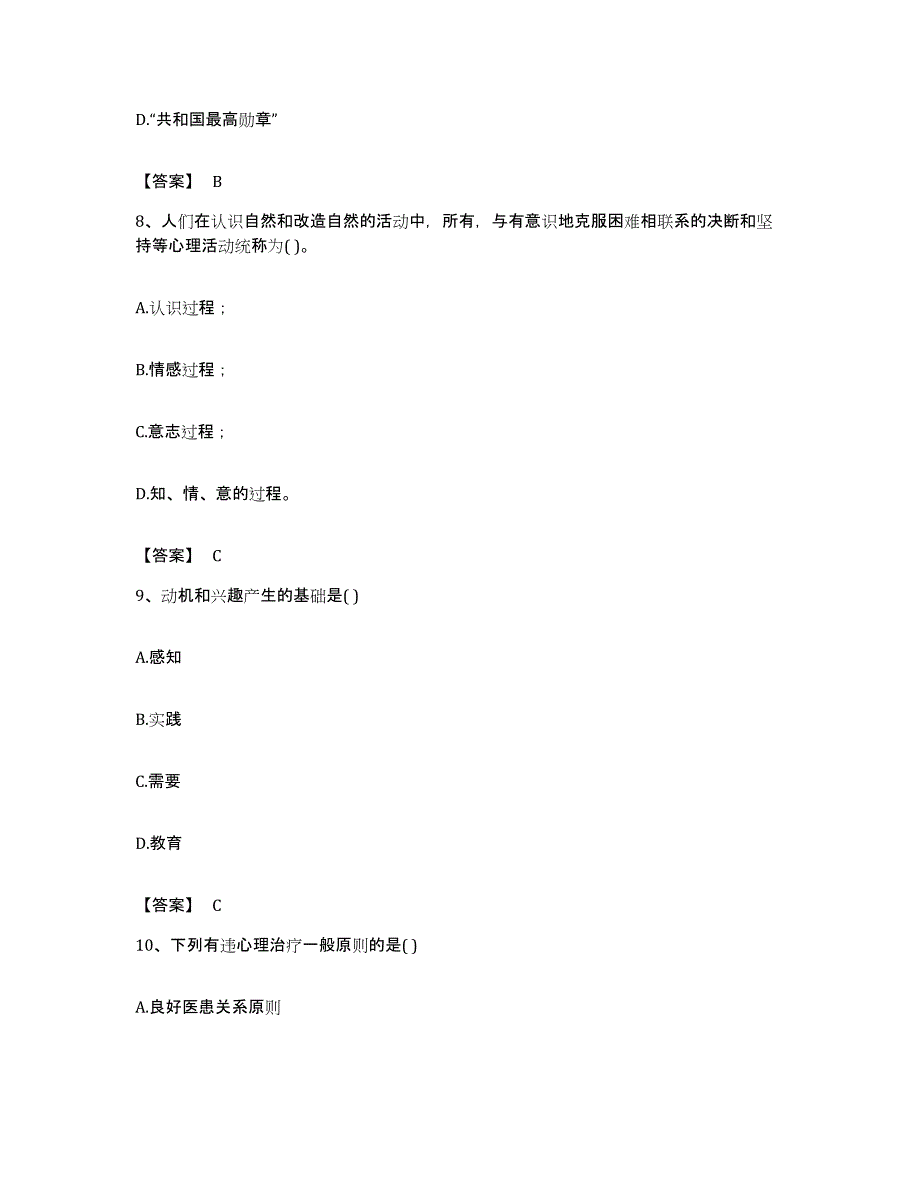 D.“共和国最高勋章”

【答案】 B

8、人们在认识自然和改造自然的活动中，所有，与有意识地克服困难相联系的决断和坚持等心理活动统称为( )。

A.认识过程；

B.情感过程；

C.意志过程；

D.知、情、意的过程。

【答案】 C

9、动机和兴趣产生的基础是( )

A.感知

B.实践

C.需要

D.教育

【答案】 C

10、下列有违心理治疗一般原则的是( )

A.良好医患关系原则